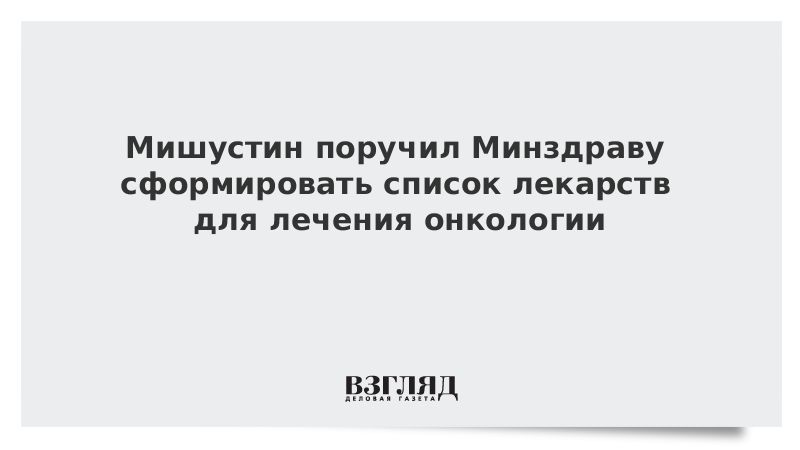 Мишустин поручил Минздраву сформировать список лекарств для лечения онкологии

ВЗГЛЯД
ДЕЛОВАЯ ГАЗЕТА